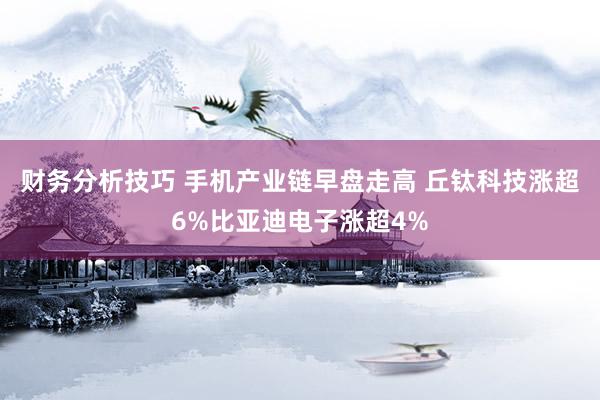 财务分析技巧 手机产业链早盘走高 丘钛科技涨超6%比亚迪电子涨超4%